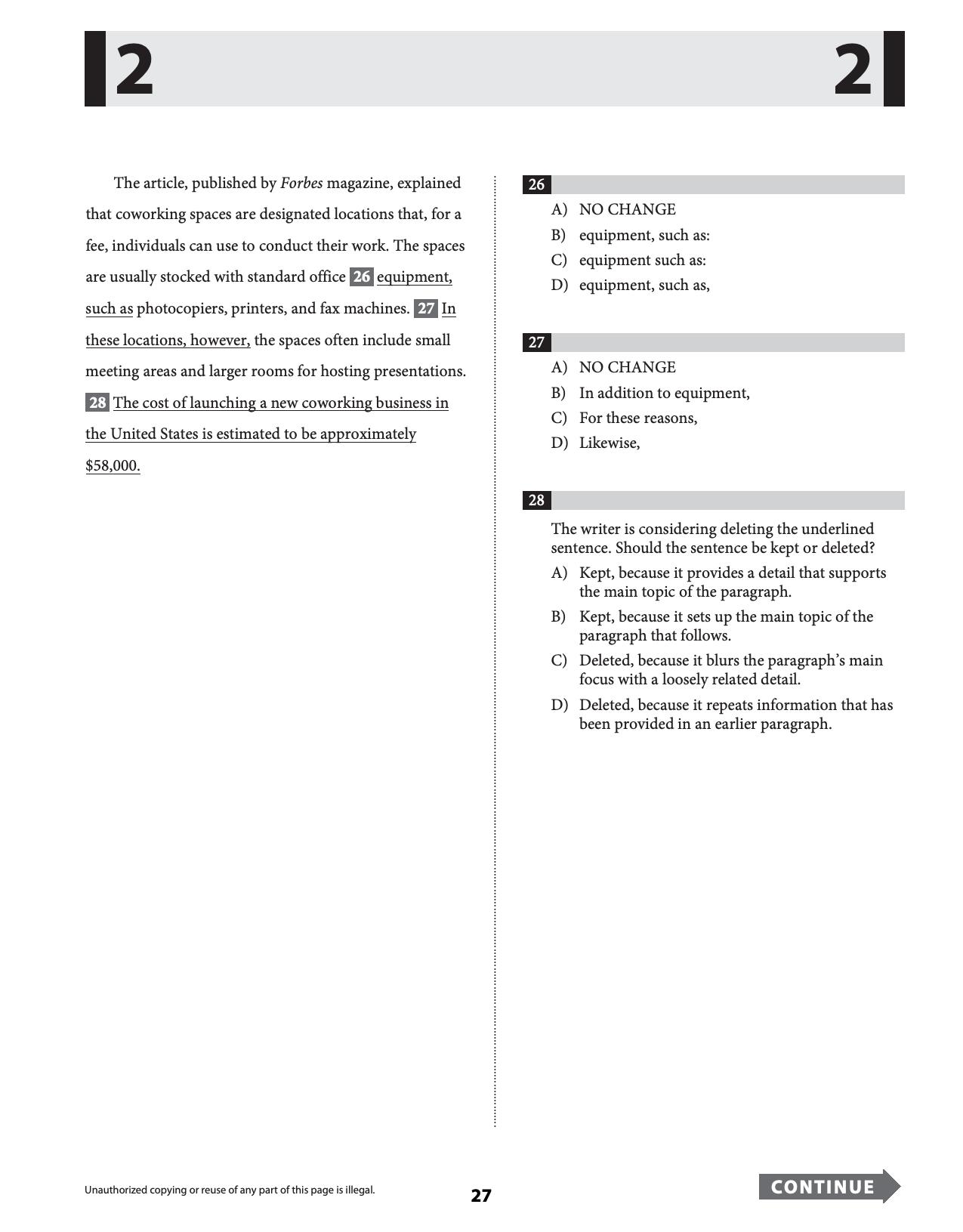 2 2

The article, published by Forbes magazine, explained that coworking spaces are designated locations that, for a fee, individuals can use to conduct their work. The spaces are usually stocked with standard office 26 equipment, such as photocopiers, printers, and fax machines. 27 In these locations, however, the spaces often include small meeting areas and larger rooms for hosting presentations. 28 The cost of launching a new coworking business in the United States is estimated to be approximately $58,000.

26

A) NO CHANGE
B) equipment, such as:
C) equipment such as:
D) equipment, such as,

27

A) NO CHANGE
B) In addition to equipment,
C) For these reasons,
D) Likewise,

28

The writer is considering deleting the underlined sentence. Should the sentence be kept or deleted?

A) Kept, because it provides a detail that supports the main topic of the paragraph.
B) Kept, because it sets up the main topic of the paragraph that follows.
C) Deleted, because it blurs the paragraph's main focus with a loosely related detail.
D) Deleted, because it repeats information that has been provided in an earlier paragraph.

Unauthorized copying or reuse of any part of this page is illegal.

27

CONTINUE